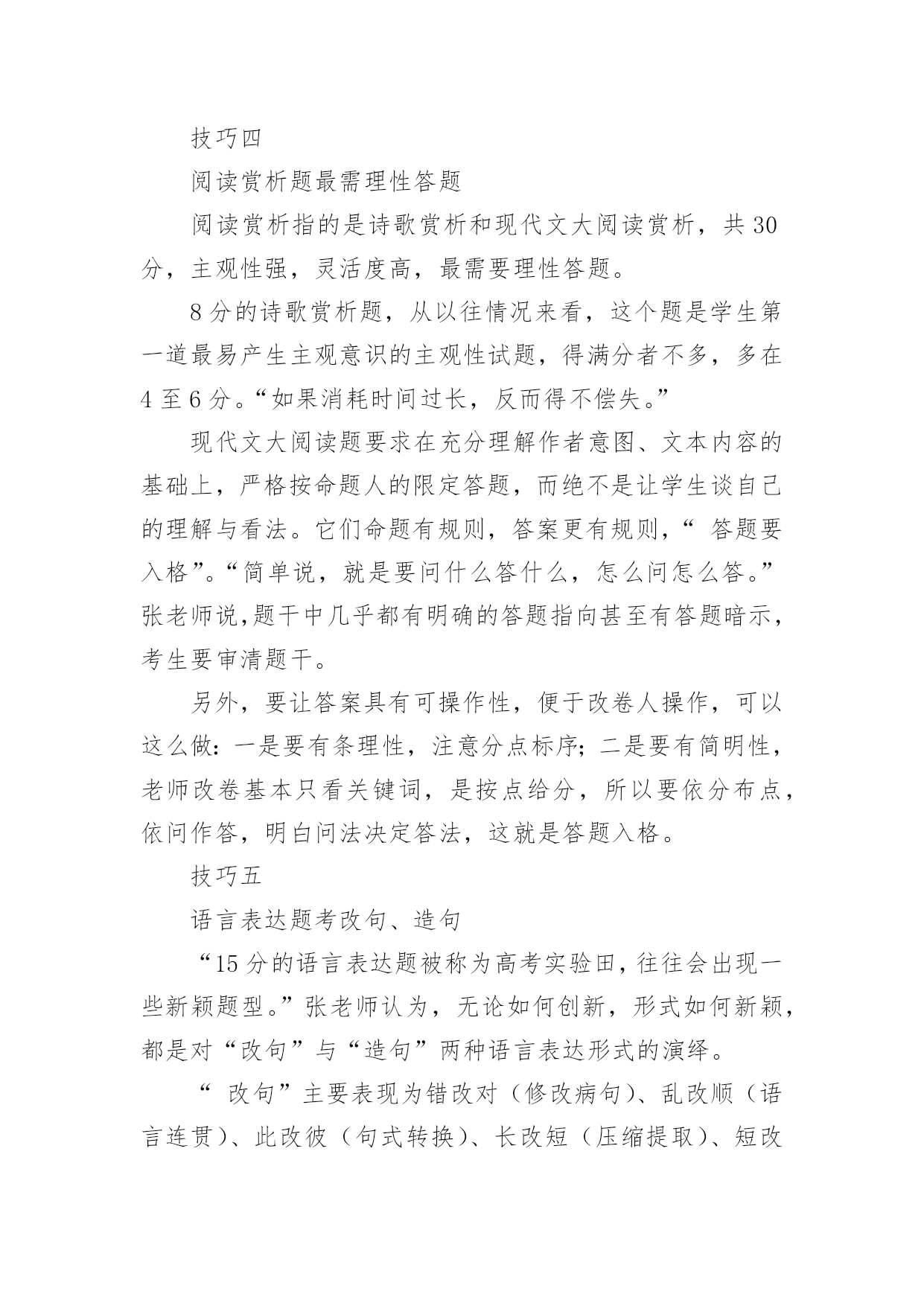 技巧四

阅读赏析题最需理性答题

阅读赏析指的是诗歌赏析和现代文大阅读赏析，共30分，主观性强，灵活度高，最需要理性答题。

8分的诗歌赏析题，从以往情况来看，这个题是学生第一道最易产生主观意识的主观性试题，得满分者不多，多在4至6分。“如果消耗时间过长，反而得不偿失。”

现代文大阅读题要求在充分理解作者意图、文本内容的基础上，严格按命题人的限定答题，而绝不是让学生谈自己的理解与看法。它们命题有规则，答案更有规则，“ 答题要入格”。“简单说，就是要问什么答什么，怎么问怎么答。”张老师说,题干中几乎都有明确的答题指向甚至有答题暗示，考生要审清题干。

另外，要让答案具有可操作性，便于改卷人操作，可以这么做：一是要有条理性，注意分点标序；二是要有简明性，老师改卷基本只看关键词，是按点给分，所以要依分布点，依问作答，明白问法决定答法，这就是答题入格。

技巧五

语言表达题考改句、造句

“15分的语言表达题被称为高考实验田，往往会出现一些新颖题型。”张老师认为，无论如何创新，形式如何新颖，都是对“改句”与“造句”两种语言表达形式的演绎。

“ 改句”主要表现为错改对（修改病句）、乱改顺（语言连贯）、此改彼（句式转换）、长改短（压缩提取）、短改